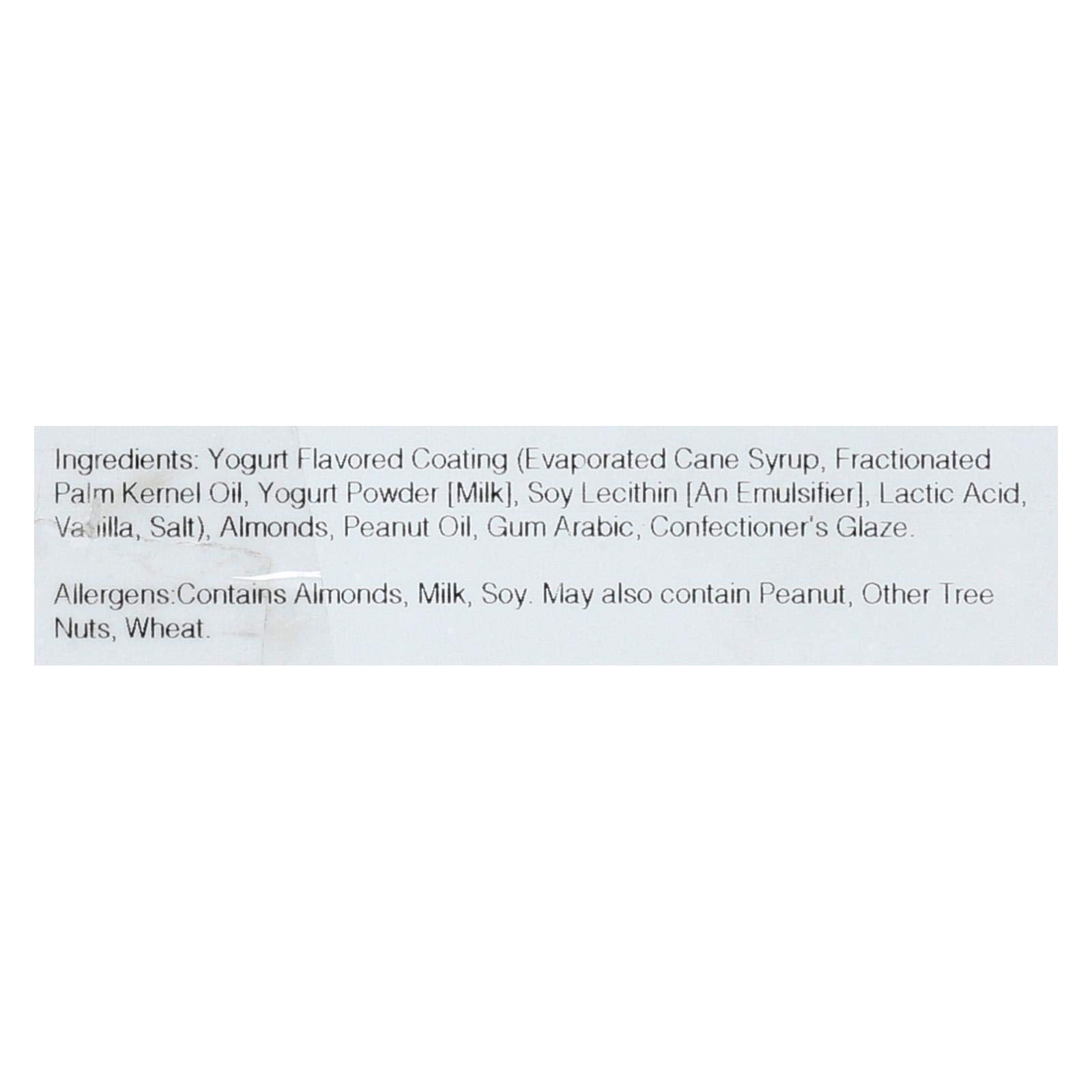 Ingredients: Yogurt Flavored Coating (Evaporated Cane Syrup, Fractionated Palm Kernel Oil, Yogurt Powder [Milk], Soy Lecithin [An Emulsifier], Lactic Acid, Vanilla, Salt), Almonds, Peanut Oil, Gum Arabic, Confectioner's Glaze.

Allergens:Contains Almonds, Milk, Soy. May also contain Peanut, Other Tree Nuts, Wheat.